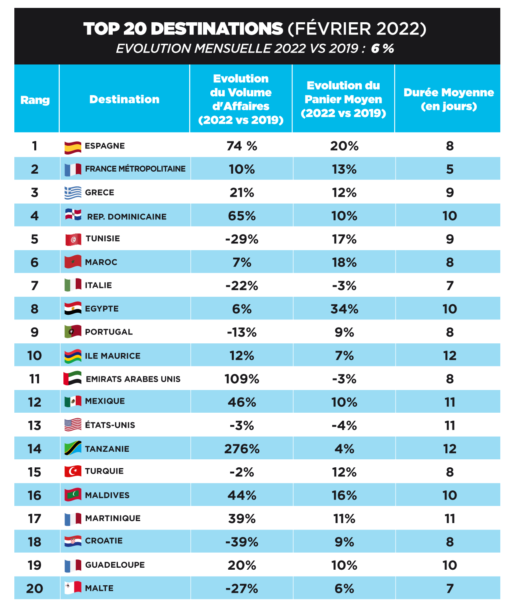 TOP 20 DESTINATIONS (FÉVRIER 2022)
EVOLUTION MENSUELLE 2022 VS 2019 : 6 %

| Rang | Destination | Evolution du Volume d'Affaires (2022 vs 2019) | Evolution du Panier Moyen (2022 vs 2019) | Durée Moyenne (en jours) |
|---|---|---|---|---|
| 1 | ESPAGNE | 74 % | 20% | 8 |
| 2 | FRANCE MÉTROPOLITAINE | 10% | 13% | 5 |
| 3 | GRECE | 21% | 12% | 9 |
| 4 | REP. DOMINICAINE | 65% | 10% | 10 |
| 5 | TUNISIE | -29% | 17% | 9 |
| 6 | MAROC | 7% | 18% | 8 |
| 7 | ITALIE | -22% | -3% | 7 |
| 8 | EGYPTE | 6% | 34% | 10 |
| 9 | PORTUGAL | -13% | 9% | 8 |
| 10 | ILE MAURICE | 12% | 7% | 12 |
| 11 | EMIRATS ARABES UNIS | 109% | -3% | 8 |
| 12 | MEXIQUE | 46% | 10% | 11 |
| 13 | ÉTATS-UNIS | -3% | -4% | 11 |
| 14 | TANZANIE | 276% | 4% | 12 |
| 15 | TURQUIE | -2% | 12% | 8 |
| 16 | MALDIVES | 44% | 16% | 10 |
| 17 | MARTINIQUE | 39% | 11% | 11 |
| 18 | CROATIE | -39% | 9% | 8 |
| 19 | GUADELOUPE | 20% | 10% | 10 |
| 20 | MALTE | -27% | 6% | 7 |